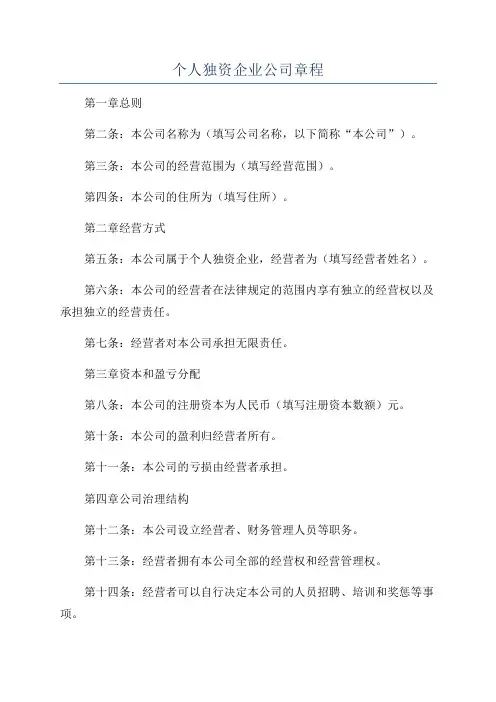 个人独资企业公司章程

第一章总则

第二条：本公司名称为（填写公司名称，以下简称“本公司”）。

第三条：本公司的经营范围为（填写经营范围）。

第四条：本公司的住所为（填写住所）。

第二章经营方式

第五条：本公司属于个人独资企业，经营者为（填写经营者姓名）。

第六条：本公司的经营者在法律规定的范围内享有独立的经营权以及承担独立的经营责任。

第七条：经营者对本公司承担无限责任。

第三章资本和盈亏分配

第八条：本公司的注册资本为人民币（填写注册资本数额）元。

第十条：本公司的盈利归经营者所有。

第十一条：本公司的亏损由经营者承担。

第四章公司治理结构

第十二条：本公司设立经营者、财务管理人员等职务。

第十三条：经营者拥有本公司全部的经营权和经营管理权。

第十四条：经营者可以自行决定本公司的人员招聘、培训和奖惩等事项。